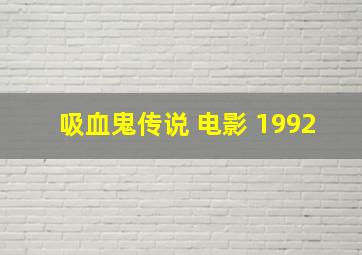 吸血鬼传说 电影 1992